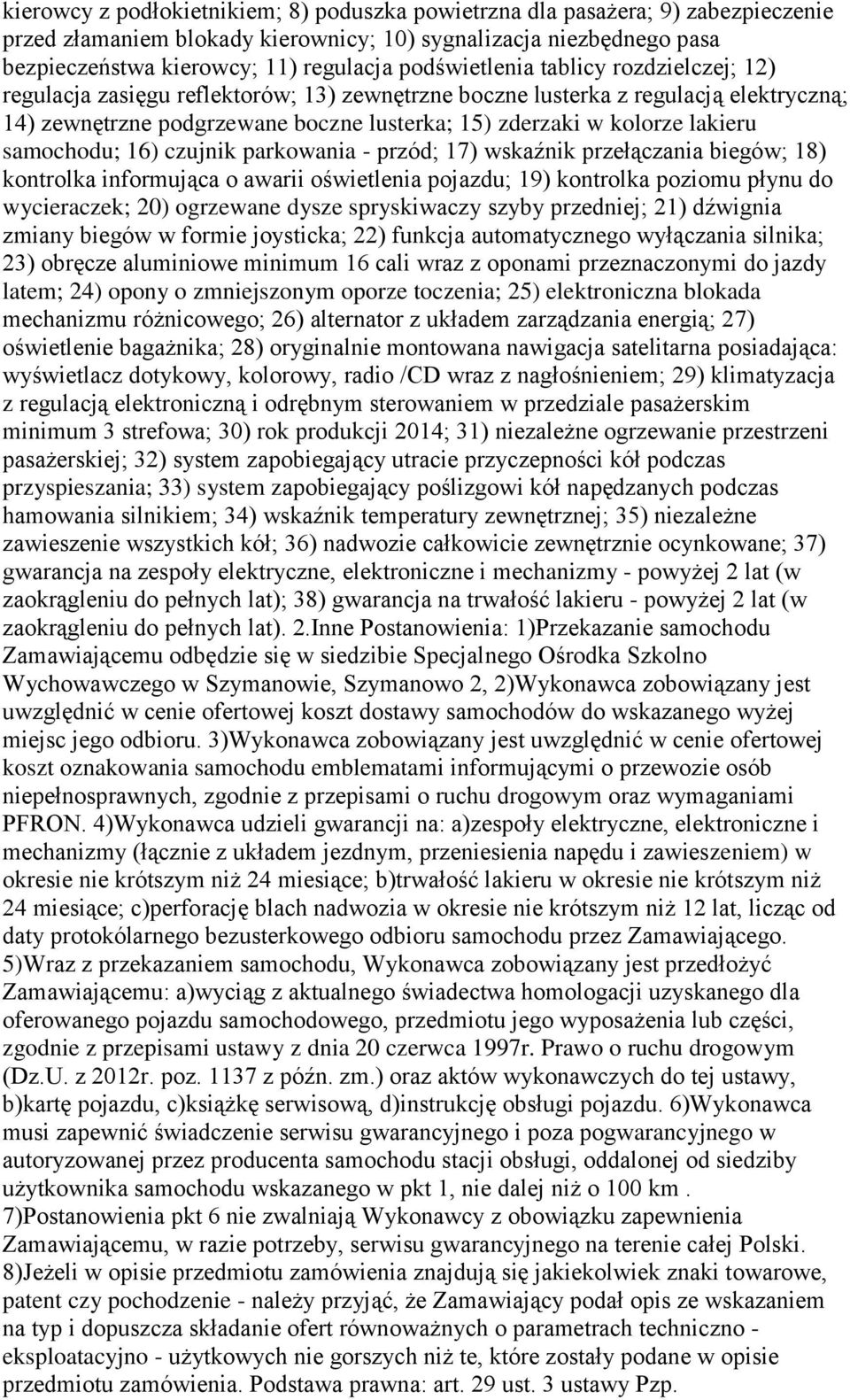 kierowcy z podłokietnikiem; 8) poduszka powietrzna dla pasażera; 9) zabezpieczenie przed złamaniem blokady kierownicy; 10) sygnalizacja niezbędnego pasa bezpieczeństwa kierowcy; 11) regulacja podświetlenia tablicy rozdzielczej; 12) regulacja zasięgu reflektorów; 13) zewnętrzne boczne lusterka z regulacją elektryczną; 14) zewnętrzne podgrzewane boczne lusterka; 15) zderzaki w kolorze lakieru samochodu; 16) czujnik parkowania - przód; 17) wskaźnik przełączania biegów; 18) kontrolka informująca o awarii oświetlenia pojazdu; 19) kontrolka poziomu płynu do wycieraczek; 20) ogrzewane dysze spryskiwaczy szyby przedniej; 21) dźwignia zmiany biegów w formie joysticka; 22) funkcja automatycznego wyłączania silnika; 23) obręcze aluminiowe minimum 16 cali wraz z oponami przeznaczonymi do jazdy latem; 24) opony o zmniejszonym oporze toczenia; 25) elektroniczna blokada mechanizmu różnicowego; 26) alternator z układem zarządzania energią; 27) oświetlenie bagażnika; 28) oryginalnie montowana nawigacja satelitarna posiadająca: wyświetlacz dotykowy, kolorowy, radio /CD wraz z nagłośnieniem; 29) klimatyzacja z regulacją elektroniczną i odrębnym sterowaniem w przedziale pasażerskim minimum 3 strefowa; 30) rok produkcji 2014; 31) niezależne ogrzewanie przestrzeni pasażerskiej; 32) system zapobiegający utracie przyczepności kół podczas przyspieszania; 33) system zapobiegający poślizgowi kół napędzanych podczas hamowania silnikiem; 34) wskaźnik temperatury zewnętrznej; 35) niezależne zawieszenie wszystkich kół; 36) nadwozie całkowicie zewnętrznie ocynkowane; 37) gwarancja na zespoły elektryczne, elektroniczne i mechanizmy - powyżej 2 lat (w zaokrągleniu do pełnych lat); 38) gwarancja na trwałość lakieru - powyżej 2 lat (w zaokrągleniu do pełnych lat). 2.Inne Postanowienia: 1)Przekazanie samochodu Zamawiającemu odbędzie się w siedzibie Specjalnego Ośrodka Szkolno Wychowawczego w Szymanowie, Szymanowo 2, 2)Wykonawca zobowiązany jest uwzględnić w cenie ofertowej koszt dostawy samochodów do wskazanego wyżej miejsc jego odbioru. 3)Wykonawca zobowiązany jest uwzględnić w cenie ofertowej koszt oznakowania samochodu emblematami informującymi o przewozie osób niepełnosprawnych, zgodnie z przepisami o ruchu drogowym oraz wymaganiami PFRON. 4)Wykonawca udzieli gwarancji na: a)zespoły elektryczne, elektroniczne i mechanizmy (łącznie z układem jezdnym, przeniesienia napędu i zawieszeniem) w okresie nie krótszym niż 24 miesiące; b)trwałość lakieru w okresie nie krótszym niż 24 miesiące; c)perforację blach nadwozia w okresie nie krótszym niż 12 lat, licząc od daty protokólarnego bezusterkowego odbioru samochodu przez Zamawiającego. 5)Wraz z przekazaniem samochodu, Wykonawca zobowiązany jest przedłożyć Zamawiającemu: a)wyciąg z aktualnego świadectwa homologacji uzyskanego dla oferowanego pojazdu samochodowego, przedmiotu jego wyposażenia lub części, zgodnie z przepisami ustawy z dnia 20 czerwca 1997r. Prawo o ruchu drogowym (Dz.U. z 2012r. poz. 1137 z późn. zm.) oraz aktów wykonawczych do tej ustawy, b)kartę pojazdu, c)książkę serwisową, d)instrukcję obsługi pojazdu. 6)Wykonawca musi zapewnić świadczenie serwisu gwarancyjnego i poza pogwarancyjnego w autoryzowanej przez producenta samochodu stacji obsługi, oddalonej od siedziby użytkownika samochodu wskazanego w pkt 1, nie dalej niż o 100 km . 7)Postanowienia pkt 6 nie zwalniają Wykonawcy z obowiązku zapewnienia Zamawiającemu, w razie potrzeby, serwisu gwarancyjnego na terenie całej Polski. 8)Jeżeli w opisie przedmiotu zamówienia znajdują się jakiekolwiek znaki towarowe, patent czy pochodzenie - należy przyjąć, że Zamawiający podał opis ze wskazaniem na typ i dopuszcza składanie ofert równoważnych o parametrach techniczno - eksploatacyjno - użytkowych nie gorszych niż te, które zostały podane w opisie przedmiotu zamówienia. Podstawa prawna: art. 29 ust. 3 ustawy Pzp.